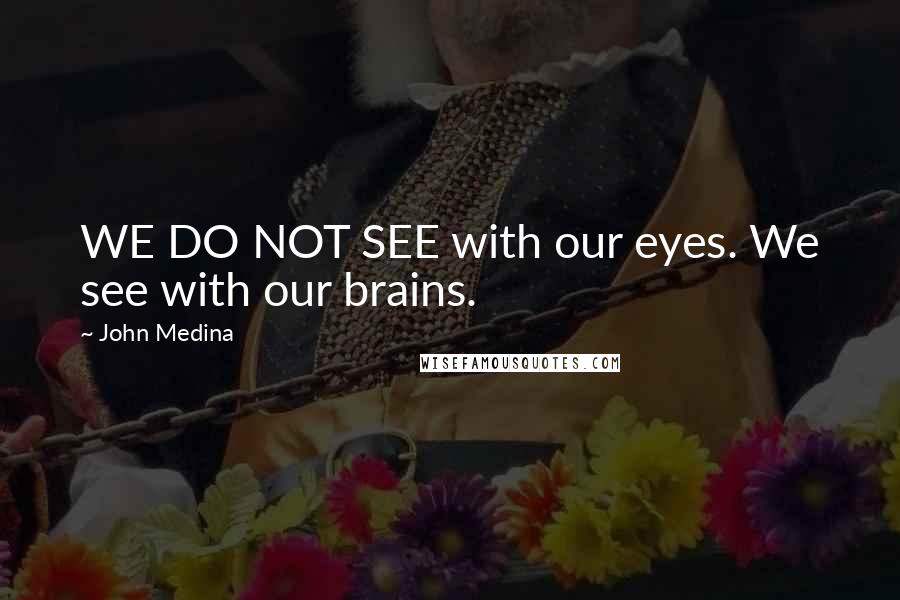 WE DO NOT SEE with our eyes. We see with our brains.

~ John Medina

WISEFAMOUSQUOTES.COM